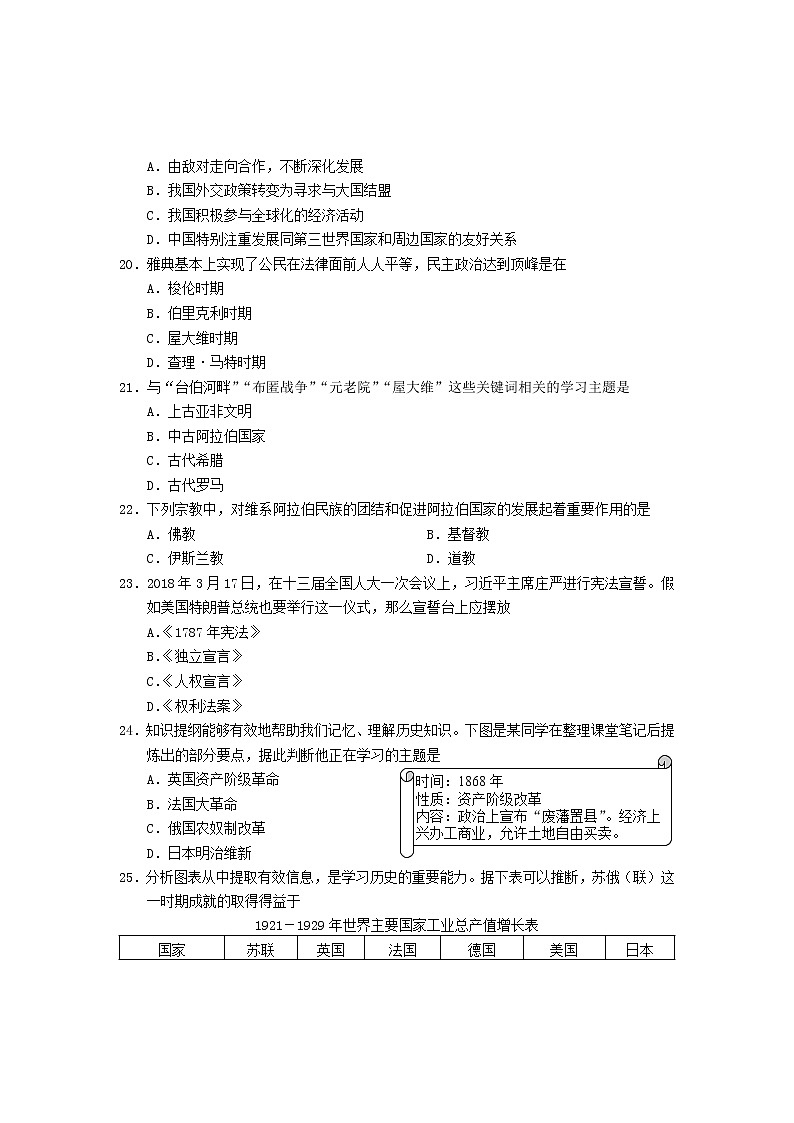 A．由敌对走向合作，不断深化发展
B．我国外交政策转变为寻求与大国结盟
C．我国积极参与全球化的经济活动
D．中国特别注重发展同第三世界国家和周边国家的友好关系
20．雅典基本上实现了公民在法律面前人人平等，民主政治达到顶峰是在
A．梭伦时期
B．伯里克利时期
C．屋大维时期
D．查理·马特时期
21．与“台伯河畔”“布匿战争”“元老院”“屋大维”这些关键词相关的学习主题是
A．上古亚非文明
B．中古阿拉伯国家
C．古代希腊
D．古代罗马
22．下列宗教中，对维系阿拉伯民族的团结和促进阿拉伯国家的发展起着重要作用的是
A．佛教
B．基督教
C．伊斯兰教
D．道教
23．2018年3月17日，在十三届全国人大一次会议上，习近平主席庄严进行宪法宣誓。假如美国特朗普总统也要举行这一仪式，那么宣誓台上应摆放
A.《1787年宪法》
B.《独立宣言》
C.《人权宣言》
D.《权利法案》
24．知识提纲能够有效地帮助我们记忆、理解历史知识。下图是某同学在整理课堂笔记后提炼出的部分要点，据此判断他正在学习的主题是
A．英国资产阶级革命
B．法国大革命
C．俄国农奴制改革
D．日本明治维新

时间：1868年
性质：资产阶级改革
内容：政治上宣布“废藩置县”。经济上兴办工商业，允许土地自由买卖。

25．分析图表从中提取有效信息，是学习历史的重要能力。据下表可以推断，苏俄（联）这一时期成就的取得得益于

1921－1929年世界主要国家工业总产值增长表

| 国家 | 苏联 | 英国 | 法国 | 德国 | 美国 | 日本 |
|---|---|---|---|---|---|---|